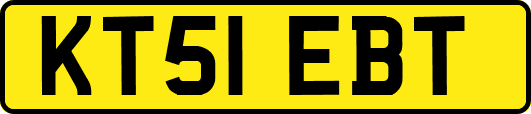 KT51 EBT